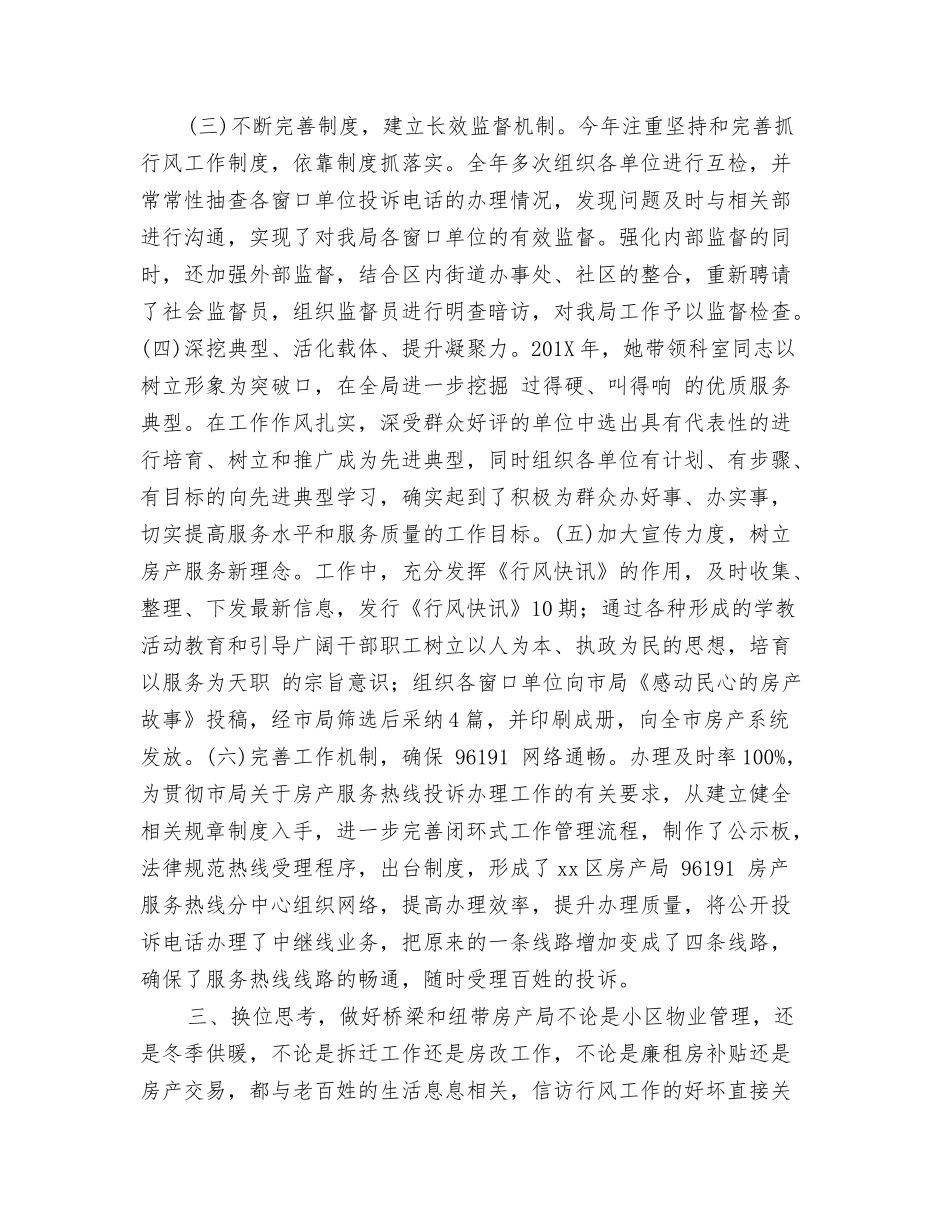 (三)不断完善制度，建立长效监督机制。今年注重坚持和完善抓行风工作制度，依靠制度抓落实。全年多次组织各单位进行互检，并常常性抽查各窗口单位投诉电话的办理情况，发现问题及时与相关部进行沟通，实现了对我局各窗口单位的有效监督。强化内部监督的同时，还加强外部监督，结合区内街道办事处、社区的整合，重新聘请了社会监督员，组织监督员进行明查暗访，对我局工作予以监督检查。(四)深挖典型、活化载体、提升凝聚力。201X年，她带领科室同志以树立形象为突破口，在全局进一步挖掘 过得硬、叫得响 的优质服务典型。在工作作风扎实，深受群众好评的单位中选出具有代表性的进行培育、树立和推广成为先进典型，同时组织各单位有计划、有步骤、有目标的向先进典型学习，确实起到了积极为群众办好事、办实事，切实提高服务水平和服务质量的工作目标。(五)加大宣传力度，树立房产服务新理念。工作中，充分发挥《行风快讯》的作用，及时收集、整理、下发最新信息，发行《行风快讯》10期；通过各种形成的学教活动教育和引导广阔干部职工树立以人为本、执政为民的思想，培育 以服务为天职 的宗旨意识；组织各窗口单位向市局《感动民心的房产故事》投稿，经市局筛选后采纳4篇，并印刷成册，向全市房产系统发放。(六)完善工作机制，确保 96191 网络通畅。办理及时率100%，为贯彻市局关于房产服务热线投诉办理工作的有关要求，从建立健全相关规章制度入手，进一步完善闭环式工作管理流程，制作了公示板，法律规范热线受理程序，出台制度，形成了xx区房产局 96191 房产服务热线分中心组织网络，提高办理效率，提升办理质量，将公开投诉电话办理了中继线业务，把原来的一条线路增加变成了四条线路，确保了服务热线线路的畅通，随时受理百姓的投诉。

三、换位思考，做好桥梁和纽带房产局不论是小区物业管理，还是冬季供暖，不论是拆迁工作还是房改工作，不论是廉租房补贴还是房产交易，都与老百姓的生活息息相关，信访行风工作的好坏直接关